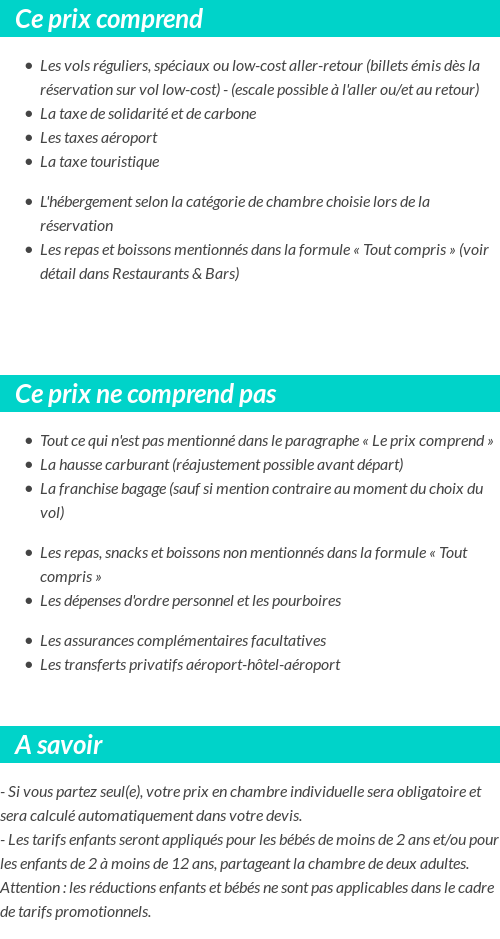 Ce prix comprend

- Les vols réguliers, spéciaux ou low-cost aller-retour (billets émis dès la réservation sur vol low-cost) - (escale possible à l'aller ou/et au retour)
- La taxe de solidarité et de carbone
- Les taxes aéroport
- La taxe touristique

- L'hébergement selon la catégorie de chambre choisie lors de la réservation
- Les repas et boissons mentionnés dans la formule « Tout compris » (voir détail dans Restaurants & Bars)

Ce prix ne comprend pas

- Tout ce qui n'est pas mentionné dans le paragraphe « Le prix comprend »
- La hausse carburant (réajustement possible avant départ)
- La franchise bagage (sauf si mention contraire au moment du choix du vol)

- Les repas, snacks et boissons non mentionnés dans la formule « Tout compris »
- Les dépenses d'ordre personnel et les pourboires

- Les assurances complémentaires facultatives
- Les transferts privatifs aéroport-hôtel-aéroport

A savoir

- Si vous partez seul(e), votre prix en chambre individuelle sera obligatoire et sera calculé automatiquement dans votre devis.
- Les tarifs enfants seront appliqués pour les bébés de moins de 2 ans et/ou pour les enfants de 2 à moins de 12 ans, partageant la chambre de deux adultes. Attention : les réductions enfants et bébés ne sont pas applicables dans le cadre de tarifs promotionnels.